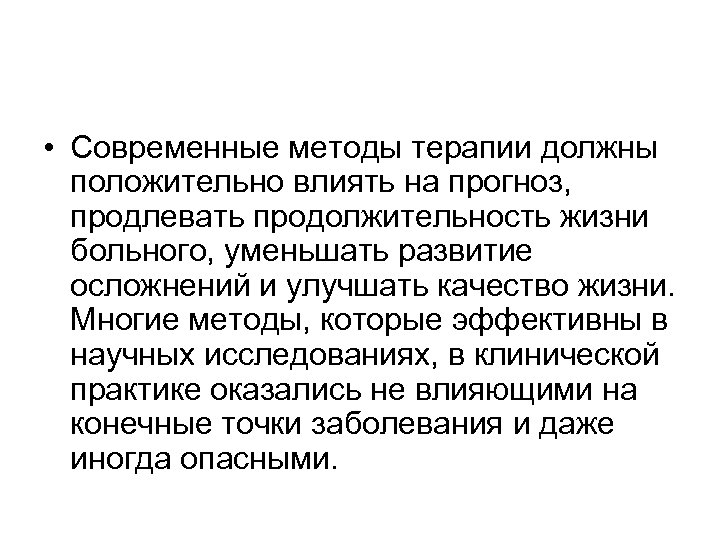 • Современные методы терапии должны положительно влиять на прогноз, продлевать продолжительность жизни больного, уменьшать развитие осложнений и улучшать качество жизни. Многие методы, которые эффективны в научных исследованиях, в клинической практике оказались не влияющими на конечные точки заболевания и даже иногда опасными.